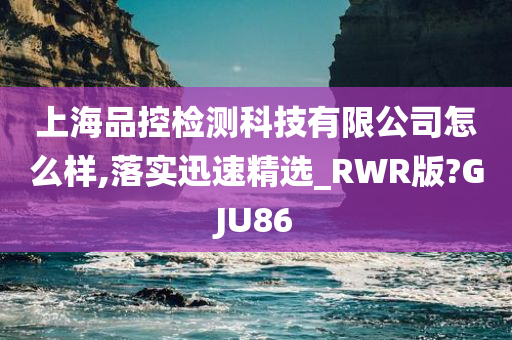 上海品控检测科技有限公司怎么样,落实迅速精选_RWR版?GJU86